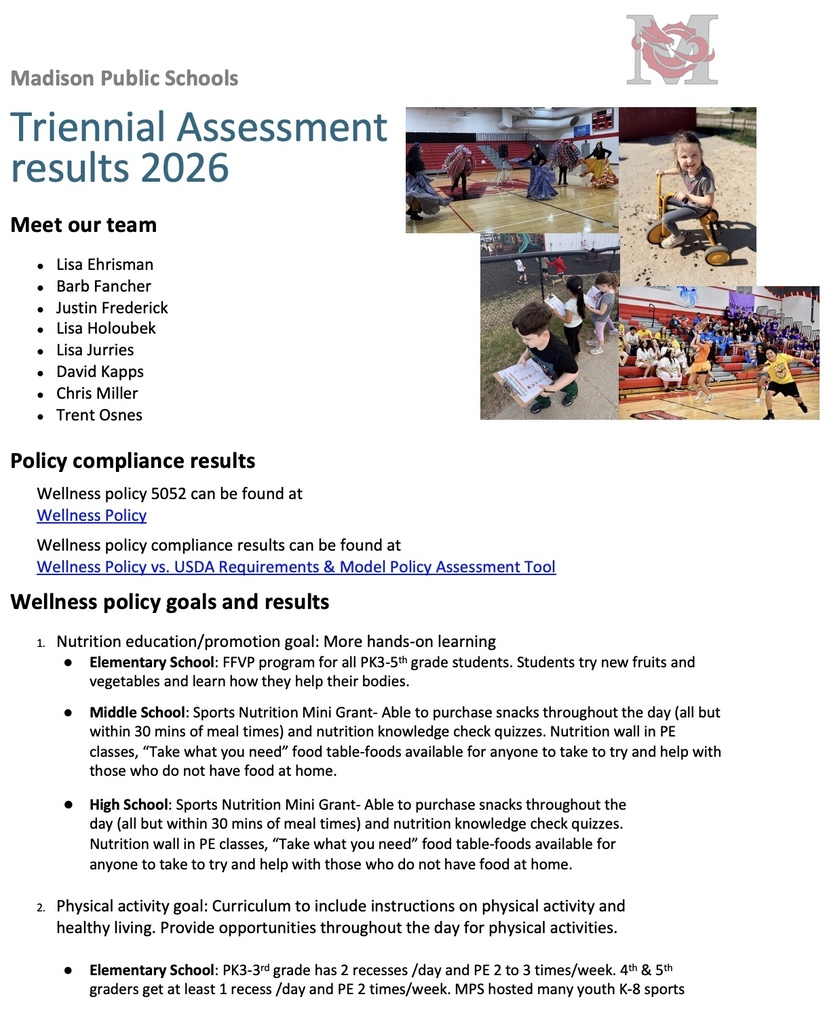 Madison Public Schools

Triennial Assessment results 2026

Meet our team

• Lisa Ehrisman
• Barb Fancher
• Justin Frederick
• Lisa Holoubek
• Lisa Jurries
• David Kapps
• Chris Miller
• Trent Osnes

Policy compliance results

Wellness policy 5052 can be found at
Wellness Policy

Wellness policy compliance results can be found at
Wellness Policy vs. USDA Requirements & Model Policy Assessment Tool

Wellness policy goals and results

1. Nutrition education/promotion goal: More hands-on learning
• Elementary School: FFVP program for all PK3-5th grade students. Students try new fruits and vegetables and learn how they help their bodies.
• Middle School: Sports Nutrition Mini Grant- Able to purchase snacks throughout the day (all but within 30 mins of meal times) and nutrition knowledge check quizzes. Nutrition wall in PE classes, "Take what you need" food table-foods available for anyone to take to try and help with those who do not have food at home.
• High School: Sports Nutrition Mini Grant- Able to purchase snacks throughout the day (all but within 30 mins of meal times) and nutrition knowledge check quizzes. Nutrition wall in PE classes, "Take what you need" food table-foods available for anyone to take to try and help with those who do not have food at home.

2. Physical activity goal: Curriculum to include instructions on physical activity and healthy living. Provide opportunities throughout the day for physical activities.

• Elementary School: PK3-3rd grade has 2 recesses /day and PE 2 to 3 times/week. 4th & 5th graders get at least 1 recess /day and PE 2 times/week. MPS hosted many youth K-8 sports